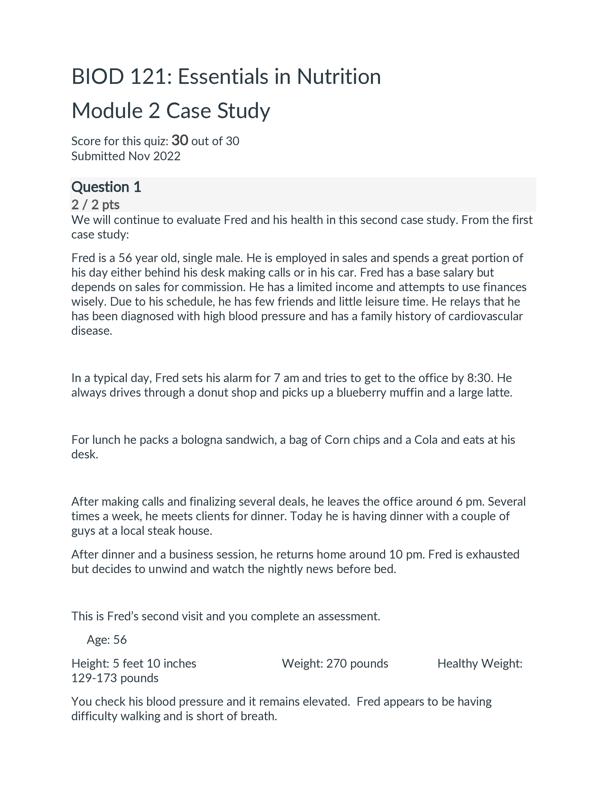 BIOD 121: Essentials in Nutrition

Module 2 Case Study

Score for this quiz: 30 out of 30
Submitted Nov 2022

Question 1

2 / 2 pts

We will continue to evaluate Fred and his health in this second case study. From the first case study:

Fred is a 56 year old, single male. He is employed in sales and spends a great portion of his day either behind his desk making calls or in his car. Fred has a base salary but depends on sales for commission. He has a limited income and attempts to use finances wisely. Due to his schedule, he has few friends and little leisure time. He relays that he has been diagnosed with high blood pressure and has a family history of cardiovascular disease.

In a typical day, Fred sets his alarm for 7 am and tries to get to the office by 8:30. He always drives through a donut shop and picks up a blueberry muffin and a large latte.

For lunch he packs a bologna sandwich, a bag of Corn chips and a Cola and eats at his desk.

After making calls and finalizing several deals, he leaves the office around 6 pm. Several times a week, he meets clients for dinner. Today he is having dinner with a couple of guys at a local steak house.

After dinner and a business session, he returns home around 10 pm. Fred is exhausted but decides to unwind and watch the nightly news before bed.

This is Fred's second visit and you complete an assessment.

Age: 56

Height: 5 feet 10 inches Weight: 270 pounds Healthy Weight: 129-173 pounds

You check his blood pressure and it remains elevated. Fred appears to be having difficulty walking and is short of breath.